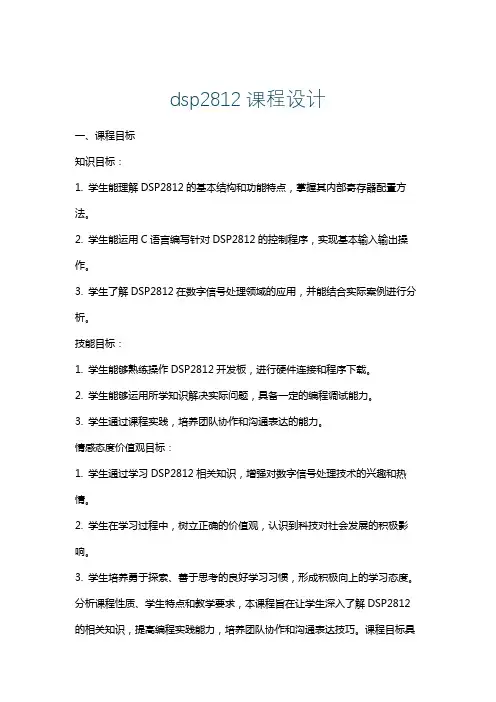 dsp2812 课程设计

一、课程目标

知识目标：

1. 学生能理解 DSP2812 的基本结构和功能特点，掌握其内部寄存器配置方法。

2. 学生能运用 C 语言编写针对 DSP2812 的控制程序，实现基本输入输出操作。

3. 学生了解 DSP2812 在数字信号处理领域的应用，并能结合实际案例进行分析。

技能目标：

1. 学生能够熟练操作 DSP2812 开发板，进行硬件连接和程序下载。

2. 学生能够运用所学知识解决实际问题，具备一定的编程调试能力。

3. 学生通过课程实践，培养团队协作和沟通表达的能力。

情感态度价值观目标：

1. 学生通过学习 DSP2812 相关知识，增强对数字信号处理技术的兴趣和热情。

2. 学生在学习过程中，树立正确的价值观，认识到科技对社会发展的积极影响。

3. 学生培养勇于探索、善于思考的良好学习习惯，形成积极向上的学习态度。

分析课程性质、学生特点和教学要求，本课程旨在让学生深入了解 DSP2812 的相关知识，提高编程实践能力，培养团队协作和沟通表达技巧。课程目标具